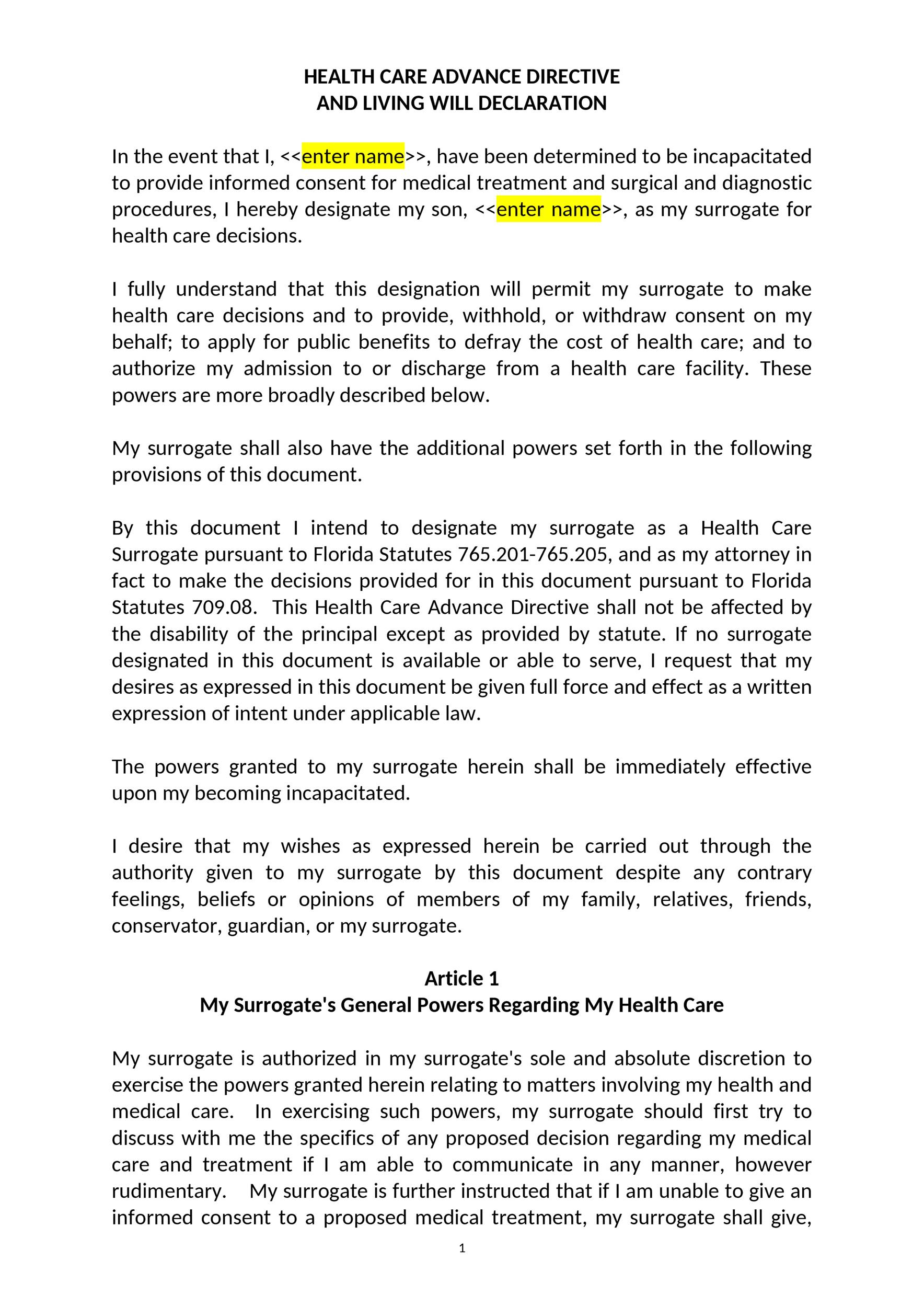 HEALTH CARE ADVANCE DIRECTIVE
AND LIVING WILL DECLARATION

In the event that I, <<enter name>>, have been determined to be incapacitated to provide informed consent for medical treatment and surgical and diagnostic procedures, I hereby designate my son, <<enter name>>, as my surrogate for health care decisions.

I fully understand that this designation will permit my surrogate to make health care decisions and to provide, withhold, or withdraw consent on my behalf; to apply for public benefits to defray the cost of health care; and to authorize my admission to or discharge from a health care facility. These powers are more broadly described below.

My surrogate shall also have the additional powers set forth in the following provisions of this document.

By this document I intend to designate my surrogate as a Health Care Surrogate pursuant to Florida Statutes 765.201-765.205, and as my attorney in fact to make the decisions provided for in this document pursuant to Florida Statutes 709.08. This Health Care Advance Directive shall not be affected by the disability of the principal except as provided by statute. If no surrogate designated in this document is available or able to serve, I request that my desires as expressed in this document be given full force and effect as a written expression of intent under applicable law.

The powers granted to my surrogate herein shall be immediately effective upon my becoming incapacitated.

I desire that my wishes as expressed herein be carried out through the authority given to my surrogate by this document despite any contrary feelings, beliefs or opinions of members of my family, relatives, friends, conservator, guardian, or my surrogate.

Article 1
My Surrogate's General Powers Regarding My Health Care

My surrogate is authorized in my surrogate's sole and absolute discretion to exercise the powers granted herein relating to matters involving my health and medical care. In exercising such powers, my surrogate should first try to discuss with me the specifics of any proposed decision regarding my medical care and treatment if I am able to communicate in any manner, however rudimentary. My surrogate is further instructed that if I am unable to give an informed consent to a proposed medical treatment, my surrogate shall give,

1